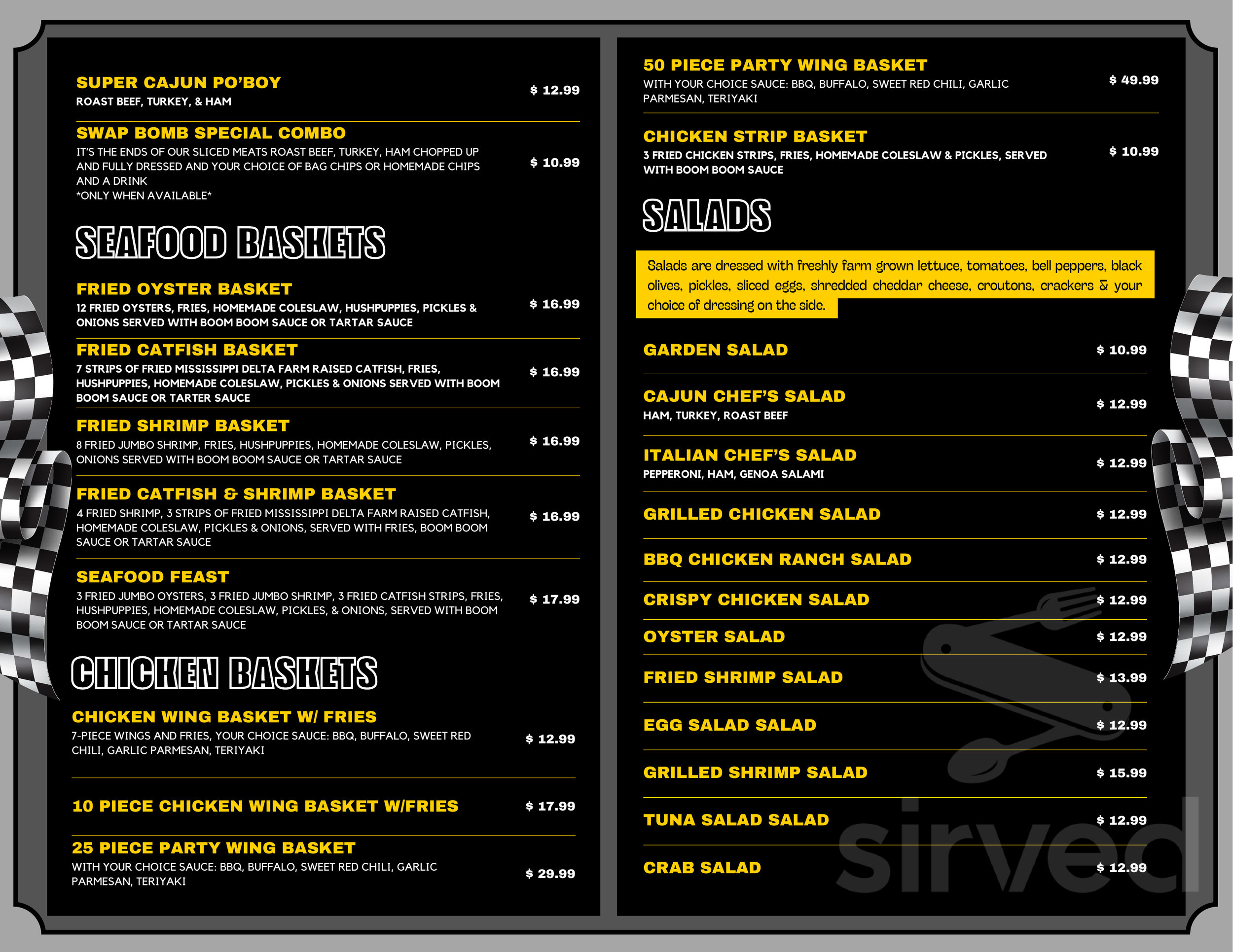 SUPER CAJUN PO'BOY
ROAST BEEF, TURKEY, & HAM
$ 12.99

SWAP BOMB SPECIAL COMBO
IT'S THE ENDS OF OUR SLICED MEATS ROAST BEEF, TURKEY, HAM CHOPPED UP AND FULLY DRESSED AND YOUR CHOICE OF BAG CHIPS OR HOMEMADE CHIPS AND A DRINK
*ONLY WHEN AVAILABLE*
$ 10.99

SEAFOOD BASKETS

FRIED OYSTER BASKET
12 FRIED OYSTERS, FRIES, HOMEMADE COLESLAW, HUSHPUPPIES, PICKLES & ONIONS SERVED WITH BOOM BOOM SAUCE OR TARTAR SAUCE
$ 16.99

FRIED CATFISH BASKET
7 STRIPS OF FRIED MISSISSIPPI DELTA FARM RAISED CATFISH, FRIES, HUSHPUPPIES, HOMEMADE COLESLAW, PICKLES & ONIONS SERVED WITH BOOM BOOM SAUCE OR TARTER SAUCE
$ 16.99

FRIED SHRIMP BASKET
8 FRIED JUMBO SHRIMP, FRIES, HUSHPUPPIES, HOMEMADE COLESLAW, PICKLES, ONIONS SERVED WITH BOOM BOOM SAUCE OR TARTAR SAUCE
$ 16.99

FRIED CATFISH & SHRIMP BASKET
4 FRIED SHRIMP, 3 STRIPS OF FRIED MISSISSIPPI DELTA FARM RAISED CATFISH, HOMEMADE COLESLAW, PICKLES & ONIONS, SERVED WITH FRIES, BOOM BOOM SAUCE OR TARTAR SAUCE
$ 16.99

SEAFOOD FEAST
3 FRIED JUMBO OYSTERS, 3 FRIED JUMBO SHRIMP, 3 FRIED CATFISH STRIPS, FRIES, HUSHPUPPIES, HOMEMADE COLESLAW, PICKLES, & ONIONS, SERVED WITH BOOM BOOM SAUCE OR TARTAR SAUCE
$ 17.99

CHICKEN BASKETS

CHICKEN WING BASKET W/ FRIES
7-PIECE WINGS AND FRIES, YOUR CHOICE SAUCE: BBQ, BUFFALO, SWEET RED CHILI, GARLIC PARMESAN, TERIYAKI
$ 12.99

10 PIECE CHICKEN WING BASKET W/FRIES
$ 17.99

25 PIECE PARTY WING BASKET
WITH YOUR CHOICE SAUCE: BBQ, BUFFALO, SWEET RED CHILI, GARLIC PARMESAN, TERIYAKI
$ 29.99

50 PIECE PARTY WING BASKET
WITH YOUR CHOICE SAUCE: BBQ, BUFFALO, SWEET RED CHILI, GARLIC PARMESAN, TERIYAKI
$ 49.99

CHICKEN STRIP BASKET
3 FRIED CHICKEN STRIPS, FRIES, HOMEMADE COLESLAW & PICKLES, SERVED WITH BOOM BOOM SAUCE
$ 10.99

SALADS

Salads are dressed with freshly farm grown lettuce, tomatoes, bell peppers, black olives, pickles, sliced eggs, shredded cheddar cheese, croutons, crackers & your choice of dressing on the side.

GARDEN SALAD $ 10.99

CAJUN CHEF'S SALAD
HAM, TURKEY, ROAST BEEF
$ 12.99

ITALIAN CHEF'S SALAD
PEPPERONI, HAM, GENOA SALAMI
$ 12.99

GRILLED CHICKEN SALAD $ 12.99

BBQ CHICKEN RANCH SALAD $ 12.99

CRISPY CHICKEN SALAD $ 12.99

OYSTER SALAD $ 12.99

FRIED SHRIMP SALAD $ 13.99

EGG SALAD SALAD $ 12.99

GRILLED SHRIMP SALAD $ 15.99

TUNA SALAD SALAD $ 12.99

CRAB SALAD $ 12.99

sirved